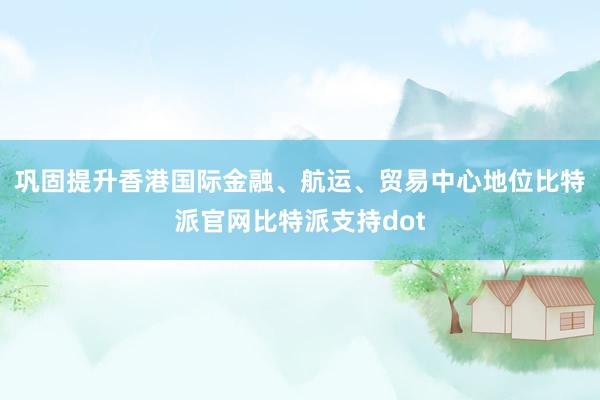 巩固提升香港国际金融、航运、贸易中心地位比特派官网比特派支持dot